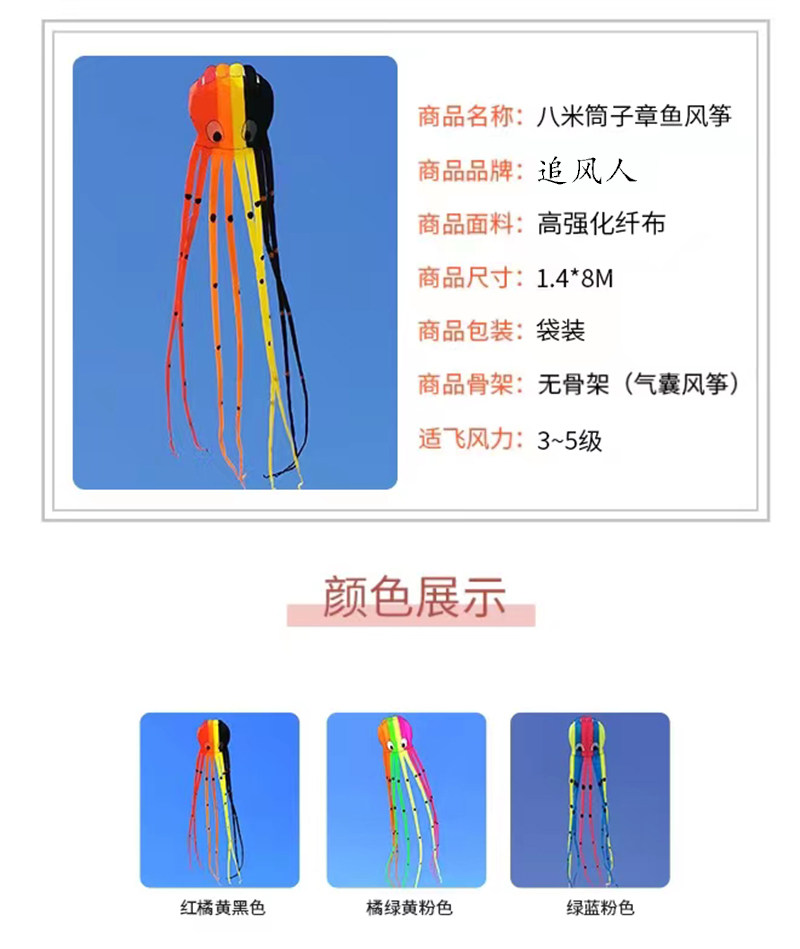 商品名称：八米筒子章鱼风筝
商品品牌：追风人
商品面料：高强化纤布
商品尺寸：1.4*8M
商品包装：袋装
商品骨架：无骨架（气囊风筝）
适飞风力：3~5级

颜色展示

红橘黄黑色

橘绿黄粉色

绿蓝粉色